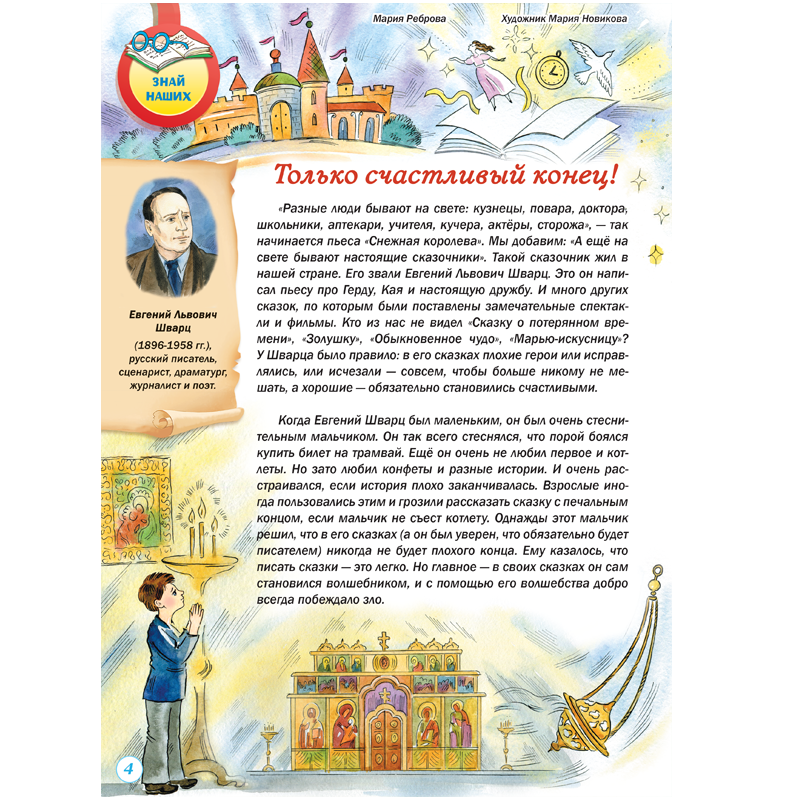 ЗНАЙ НАШИХ

Мария Реброва

Художник Мария Новикова

Только счастливый конец!

Евгений Львович Шварц

(1896-1958 гг.), русский писатель, сценарист, драматург, журналист и поэт.

«Разные люди бывают на свете: кузнецы, повара, доктора, школьники, аптекари, учителя, кучера, актёры, сторожа», — так начинается пьеса «Снежная королева». Мы добавим: «А ещё на свете бывают настоящие сказочники». Такой сказочник жил в нашей стране. Его звали Евгений Львович Шварц. Это он написал пьесу про Герду, Кая и настоящую дружбу. И много других сказок, по которым были поставлены замечательные спектакли и фильмы. Кто из нас не видел «Сказку о потерянном времени», «Золушку», «Обыкновенное чудо», «Марью-искусницу»? У Шварца было правило: в его сказках плохие герои или исправлялись, или исчезали — совсем, чтобы больше никому не мешать, а хорошие — обязательно становились счастливыми.

Когда Евгений Шварц был маленьким, он был очень стеснительным мальчиком. Он так всего стеснялся, что порой боялся купить билет на трамвай. Ещё он очень не любил первое и котлеты. Но зато любил конфеты и разные истории. И очень расстраивался, если история плохо заканчивалась. Взрослые иногда пользовались этим и грозили рассказать сказку с печальным концом, если мальчик не съест котлету. Однажды этот мальчик решил, что в его сказках (а он был уверен, что обязательно будет писателем) никогда не будет плохого конца. Ему казалось, что писать сказки — это легко. Но главное — в своих сказках он сам становился волшебником, и с помощью его волшебства добро всегда побеждало зло.

4